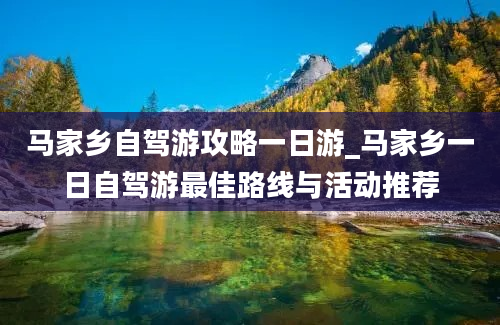 马家乡自驾游攻略一日游_马家乡一日自驾游最佳路线与活动推荐